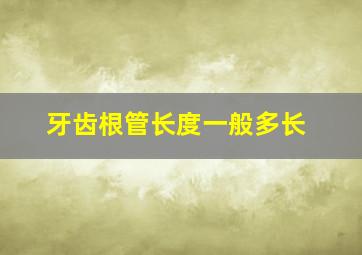 牙齿根管长度一般多长